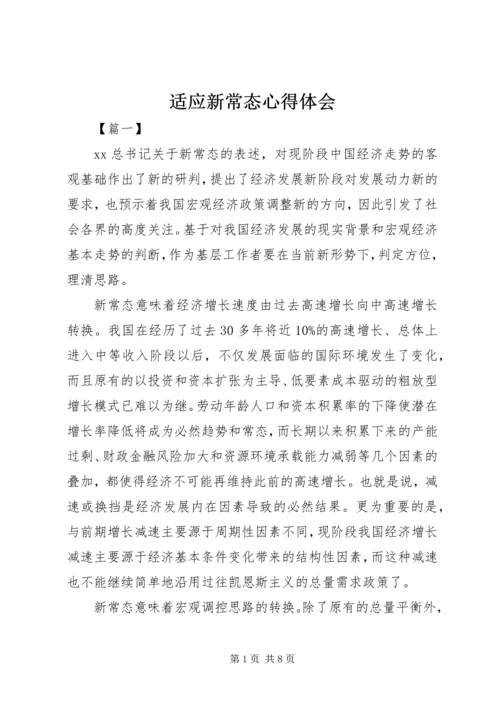 适应新常态心得体会

【篇一】

xx 总书记关于新常态的表述，对现阶段中国经济走势的客观基础作出了新的研判，提出了经济发展新阶段对发展动力新的要求，也预示着我国宏观经济政策调整新的方向，因此引发了社会各界的高度关注。基于对我国经济发展的现实背景和宏观经济基本走势的判断，作为基层工作者要在当前新形势下，判定方位，理清思路。

新常态意味着经济增长速度由过去高速增长向中高速增长转换。我国在经历了过去 30 多年将近 10%的高速增长、总体上进入中等收入阶段以后，不仅发展面临的国际环境发生了变化，而且原有的以投资和资本扩张为主导、低要素成本驱动的粗放型增长模式已难以为继。劳动年龄人口和资本积累率的下降使潜在增长率降低将成为必然趋势和常态，而长期以来积累下来的产能过剩、财政金融风险加大和资源环境承载能力减弱等几个因素的叠加，都使得经济不可能再维持此前的高速增长。也就是说，减速或换挡是经济发展内在因素导致的必然结果。更为重要的是，与前期增长减速主要源于周期性因素不同，现阶段我国经济增长减速主要源于经济基本条件变化带来的结构性因素，而这种减速也不能继续简单地沿用过往凯恩斯主义的总量需求政策了。

新常态意味着宏观调控思路的转换。除了原有的总量平衡外，

第 1 页 共 8 页